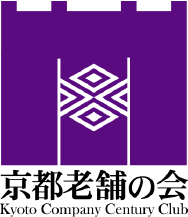 京都老舗の会
Kyoto Company Century Club